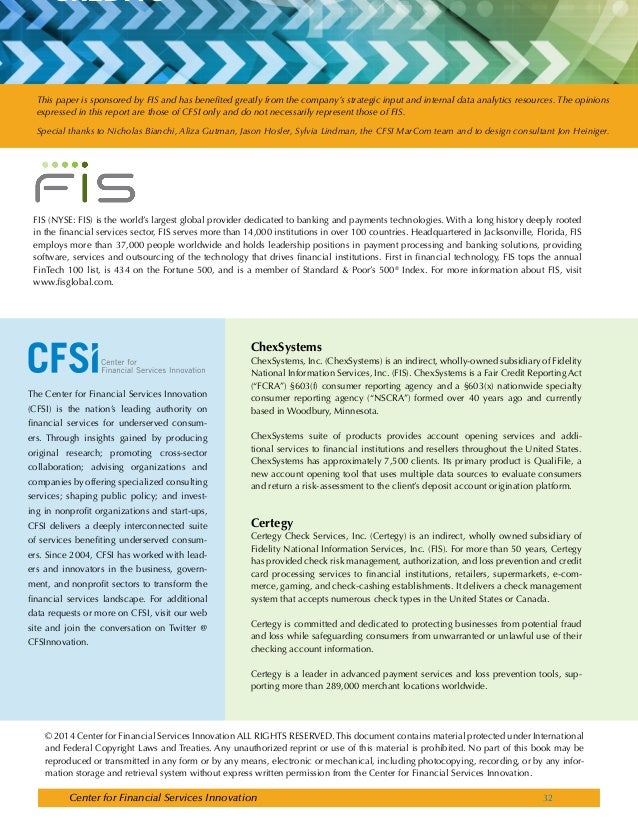 This paper is sponsored by FIS and has benefited greatly from the company's strategic input and internal data analytics resources. The opinions expressed in this report are those of CFSI only and do not necessarily represent those of FIS.

Special thanks to Nicholas Bianchi, Aliza Gutman, Jason Hosler, Sylvia Lindman, the CFSI MarCom team and to design consultant Jon Heiniger.

FIS

FIS (NYSE: FIS) is the world's largest global provider dedicated to banking and payments technologies. With a long history deeply rooted in the financial services sector, FIS serves more than 14,000 institutions in over 100 countries. Headquartered in Jacksonville, Florida, FIS employs more than 37,000 people worldwide and holds leadership positions in payment processing and banking solutions, providing software, services and outsourcing of the technology that drives financial institutions. First in financial technology, FIS tops the annual FinTech 100 list, is 434 on the Fortune 500, and is a member of Standard & Poor's 500® Index. For more information about FIS, visit www.fisglobal.com.

CFSI Center for Financial Services Innovation

The Center for Financial Services Innovation (CFSI) is the nation's leading authority on financial services for underserved consumers. Through insights gained by producing original research; promoting cross-sector collaboration; advising organizations and companies by offering specialized consulting services; shaping public policy; and investing in nonprofit organizations and start-ups, CFSI delivers a deeply interconnected suite of services benefiting underserved consumers. Since 2004, CFSI has worked with leaders and innovators in the business, government, and nonprofit sectors to transform the financial services landscape. For additional data requests or more on CFSI, visit our web site and join the conversation on Twitter @ CFSInnovation.

ChexSystems

ChexSystems, Inc. (ChexSystems) is an indirect, wholly-owned subsidiary of Fidelity National Information Services, Inc. (FIS). ChexSystems is a Fair Credit Reporting Act ("FCRA") §603(f) consumer reporting agency and a §603(x) nationwide specialty consumer reporting agency ("NSCRA") formed over 40 years ago and currently based in Woodbury, Minnesota.

ChexSystems suite of products provides account opening services and additional services to financial institutions and resellers throughout the United States. ChexSystems has approximately 7,500 clients. Its primary product is QualiFile, a new account opening tool that uses multiple data sources to evaluate consumers and return a risk-assessment to the client's deposit account origination platform.

Certegy

Certegy Check Services, Inc. (Certegy) is an indirect, wholly owned subsidiary of Fidelity National Information Services, Inc. (FIS). For more than 50 years, Certegy has provided check risk management, authorization, and loss prevention and credit card processing services to financial institutions, retailers, supermarkets, e-commerce, gaming, and check-cashing establishments. It delivers a check management system that accepts numerous check types in the United States or Canada.

Certegy is committed and dedicated to protecting businesses from potential fraud and loss while safeguarding consumers from unwarranted or unlawful use of their checking account information.

Certegy is a leader in advanced payment services and loss prevention tools, supporting more than 289,000 merchant locations worldwide.

© 2014 Center for Financial Services Innovation ALL RIGHTS RESERVED. This document contains material protected under International and Federal Copyright Laws and Treaties. Any unauthorized reprint or use of this material is prohibited. No part of this book may be reproduced or transmitted in any form or by any means, electronic or mechanical, including photocopying, recording, or by any information storage and retrieval system without express written permission from the Center for Financial Services Innovation.

Center for Financial Services Innovation 32